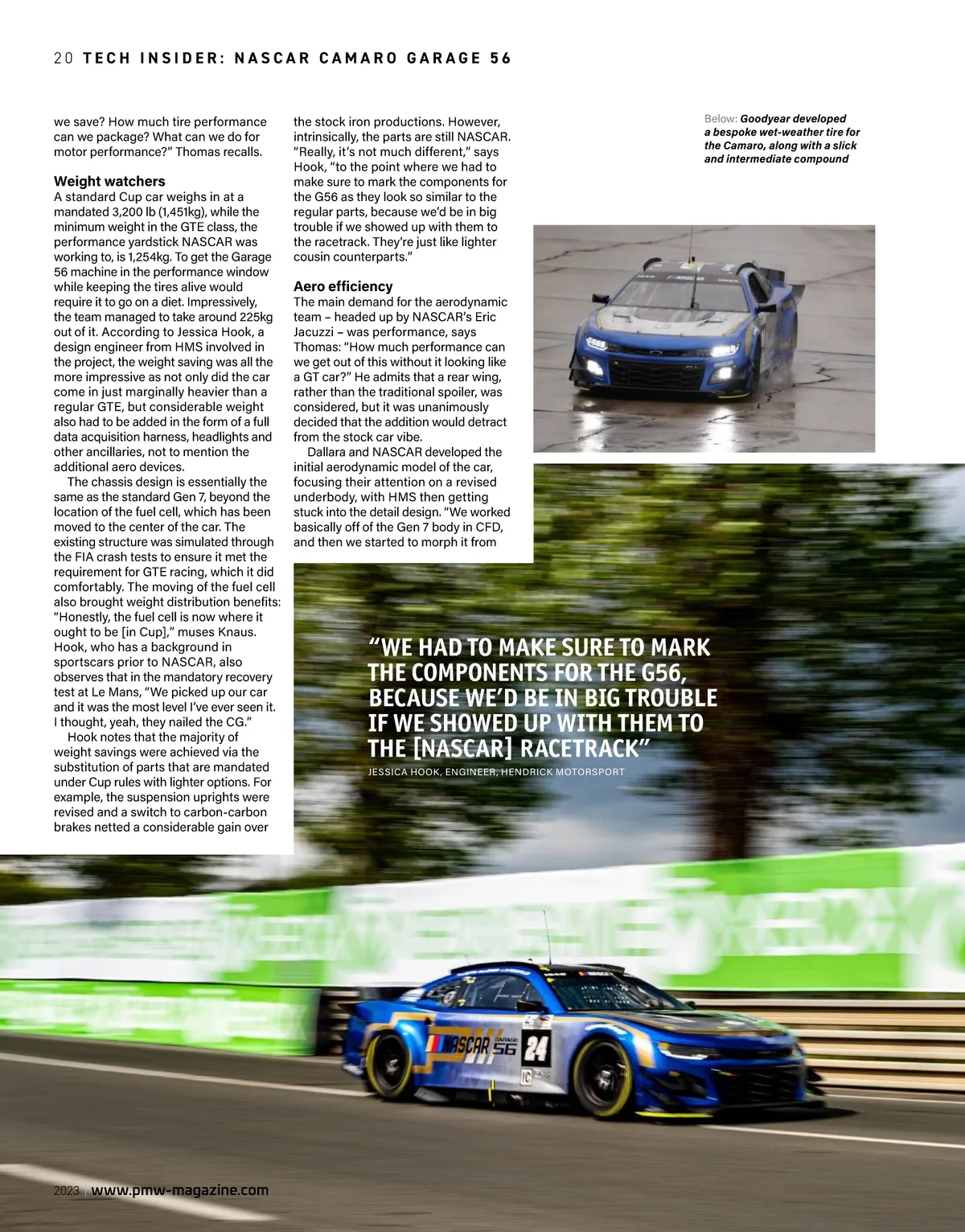 20 TECH INSIDER: NASCAR CAMARO GARAGE 56

we save? How much tire performance can we package? What can we do for motor performance?" Thomas recalls.

Weight watchers
A standard Cup car weighs in at a mandated 3,200 lb (1,451kg), while the minimum weight in the GTE class, the performance yardstick NASCAR was working to, is 1,254kg. To get the Garage 56 machine in the performance window while keeping the tires alive would require it to go on a diet. Impressively, the team managed to take around 225kg out of it. According to Jessica Hook, a design engineer from HMS involved in the project, the weight saving was all the more impressive as not only did the car come in just marginally heavier than a regular GTE, but considerable weight also had to be added in the form of a full data acquisition harness, headlights and other ancillaries, not to mention the additional aero devices.

The chassis design is essentially the same as the standard Gen 7, beyond the location of the fuel cell, which has been moved to the center of the car. The existing structure was simulated through the FIA crash tests to ensure it met the requirement for GTE racing, which it did comfortably. The moving of the fuel cell also brought weight distribution benefits: "Honestly, the fuel cell is now where it ought to be [in Cup]," muses Knaus. Hook, who has a background in sportscars prior to NASCAR, also observes that in the mandatory recovery test at Le Mans, "We picked up our car and it was the most level I've ever seen it. I thought, yeah, they nailed the CG."

Hook notes that the majority of weight savings were achieved via the substitution of parts that are mandated under Cup rules with lighter options. For example, the suspension uprights were revised and a switch to carbon-carbon brakes netted a considerable gain over the stock iron productions. However, intrinsically, the parts are still NASCAR. "Really, it's not much different," says Hook, "to the point where we had to make sure to mark the components for the G56 as they look so similar to the regular parts, because we'd be in big trouble if we showed up with them to the racetrack. They're just like lighter cousin counterparts."

Aero efficiency
The main demand for the aerodynamic team – headed up by NASCAR's Eric Jacuzzi – was performance, says Thomas: "How much performance can we get out of this without it looking like a GT car?" He admits that a rear wing, rather than the traditional spoiler, was considered, but it was unanimously decided that the addition would detract from the stock car vibe.

Dallara and NASCAR developed the initial aerodynamic model of the car, focusing their attention on a revised underbody, with HMS then getting stuck into the detail design. "We worked basically off of the Gen 7 body in CFD, and then we started to morph it from

Below: Goodyear developed a bespoke wet-weather tire for the Camaro, along with a slick and intermediate compound

"WE HAD TO MAKE SURE TO MARK THE COMPONENTS FOR THE G56, BECAUSE WE'D BE IN BIG TROUBLE IF WE SHOWED UP WITH THEM TO THE [NASCAR] RACETRACK"
JESSICA HOOK, ENGINEER, HENDRICK MOTORSPORT

NASCAR GARAGE 56 24

2023 | www.pmw-magazine.com